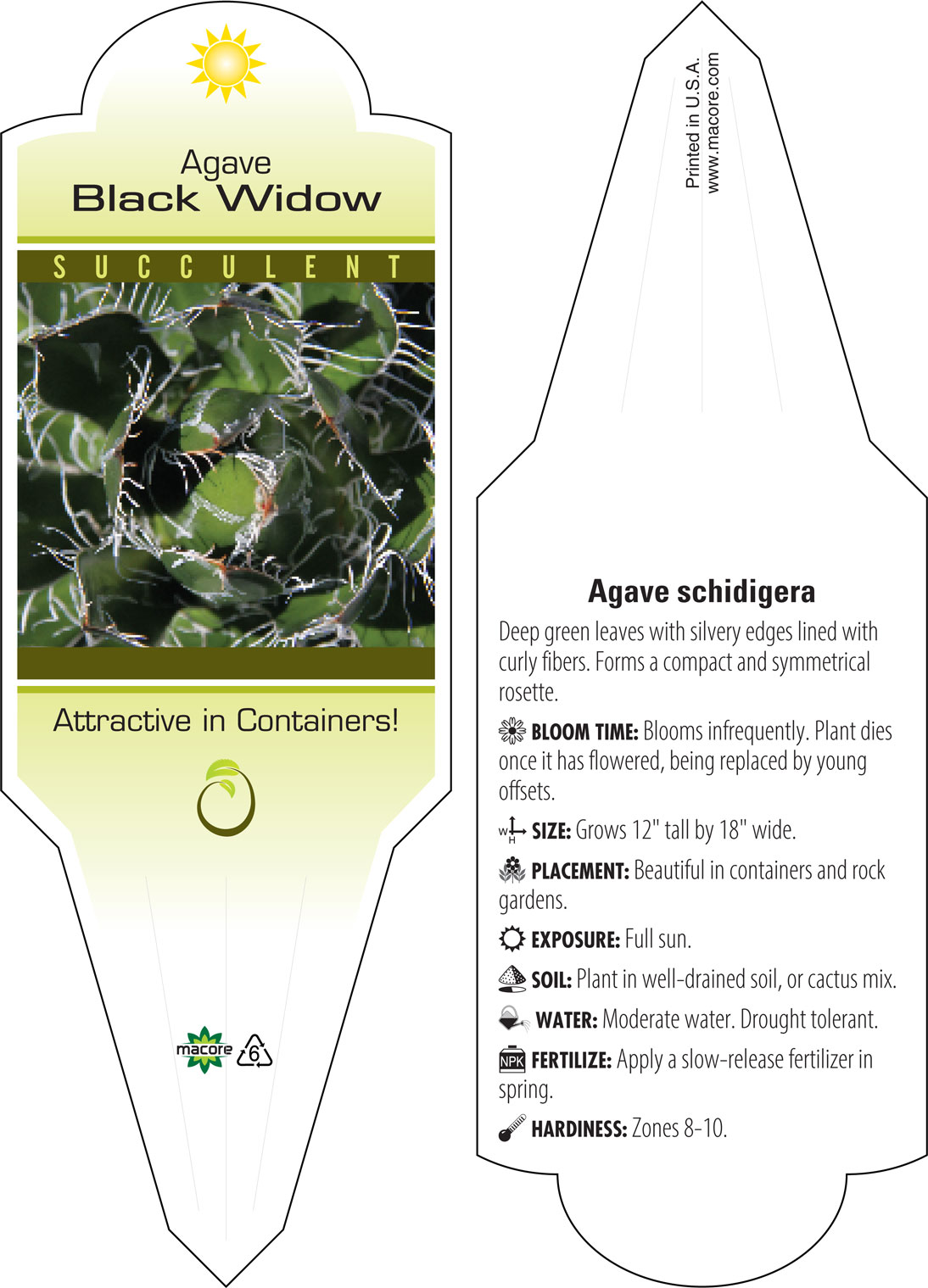 Agave
Black Widow

SUCCULENT

Attractive in Containers!

macore
6

Printed in U.S.A.
www.macore.com

Agave schidigera

Deep green leaves with silvery edges lined with curly fibers. Forms a compact and symmetrical rosette.

BLOOM TIME: Blooms infrequently. Plant dies once it has flowered, being replaced by young offsets.

W H SIZE: Grows 12" tall by 18" wide.

PLACEMENT: Beautiful in containers and rock gardens.

EXPOSURE: Full sun.

SOIL: Plant in well-drained soil, or cactus mix.

WATER: Moderate water. Drought tolerant.

NPK FERTILIZE: Apply a slow-release fertilizer in spring.

HARDINESS: Zones 8-10.